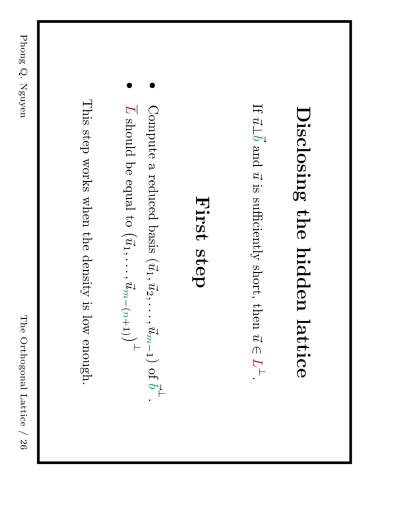 Disclosing the hidden lattice

If $\vec{u} \perp \vec{b}$ and $\vec{u}$ is sufficiently short, then $\vec{u} \in L^{\perp}$.

First step

• Compute a reduced basis $(\vec{u}_1, \vec{u}_2, \ldots, \vec{u}_{m-1})$ of $\vec{b}^{\perp}$.
• $\overline{L}$ should be equal to $(\vec{u}_1, \ldots, \vec{u}_{m-(n+1)})^{\perp}$

This step works when the density is low enough.

Phong Q. Nguyen

The Orthogonal Lattice / 26